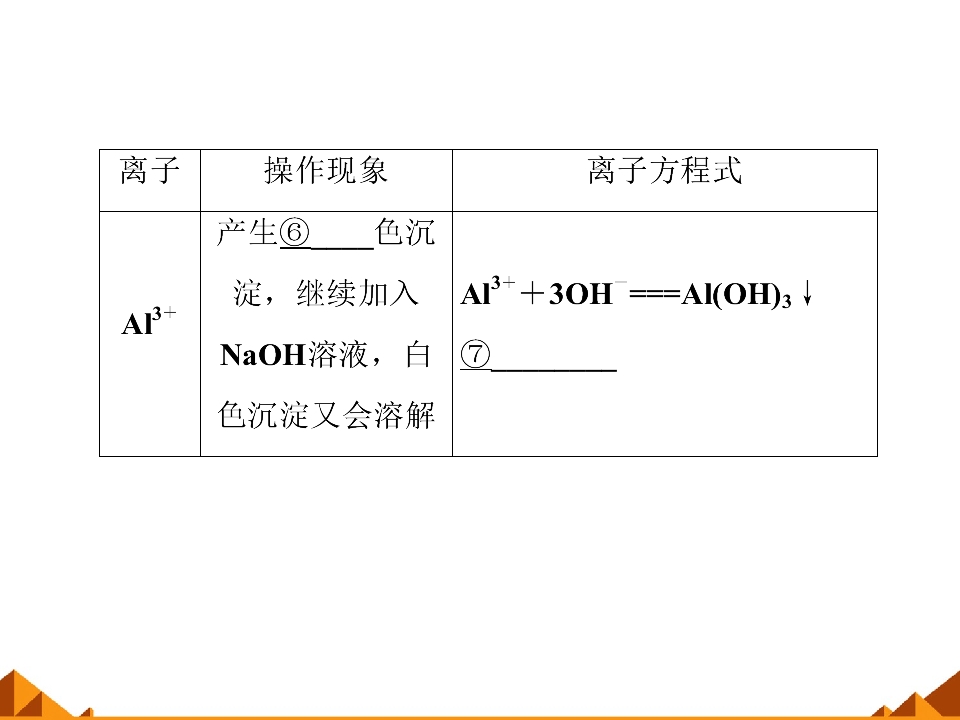 | 离子 | 操作现象 | 离子方程式 |
|---|---|---|
| $Al^{3+}$ | 产生⑥____色沉淀，继续加入NaOH溶液，白色沉淀又会溶解 | $Al^{3+}+3OH^{-}===Al(OH)_3\downarrow$ ⑦____ |